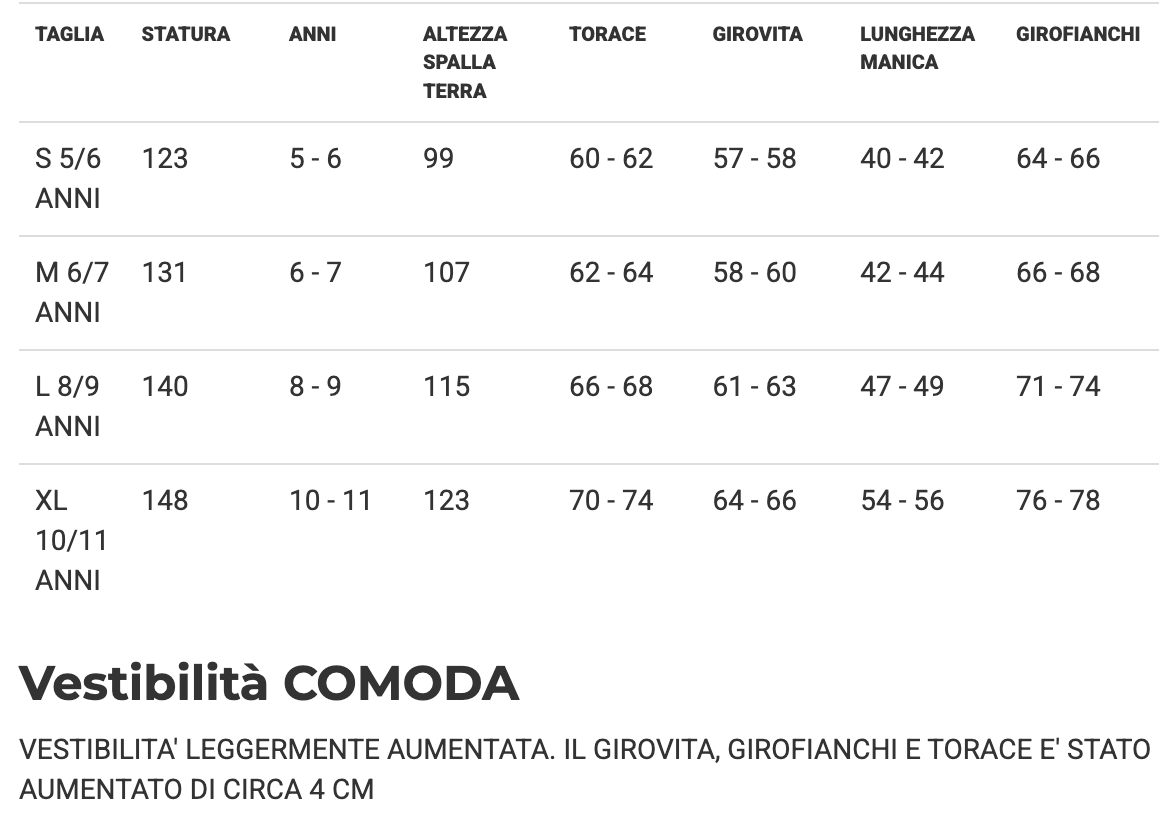 | TAGLIA | STATURA | ANNI | ALTEZZA SPALLA TERRA | TORACE | GIROVITA | LUNGHEZZA MANICA | GIROFIANCHI |
|---|---|---|---|---|---|---|---|
| S 5/6 ANNI | 123 | 5 - 6 | 99 | 60 - 62 | 57 - 58 | 40 - 42 | 64 - 66 |
| M 6/7 ANNI | 131 | 6 - 7 | 107 | 62 - 64 | 58 - 60 | 42 - 44 | 66 - 68 |
| L 8/9 ANNI | 140 | 8 - 9 | 115 | 66 - 68 | 61 - 63 | 47 - 49 | 71 - 74 |
| XL 10/11 ANNI | 148 | 10 - 11 | 123 | 70 - 74 | 64 - 66 | 54 - 56 | 76 - 78 |

Vestibilità COMODA

VESTIBILITA' LEGGERMENTE AUMENTATA. IL GIROVITA, GIROFIANCHI E TORACE E' STATO AUMENTATO DI CIRCA 4 CM